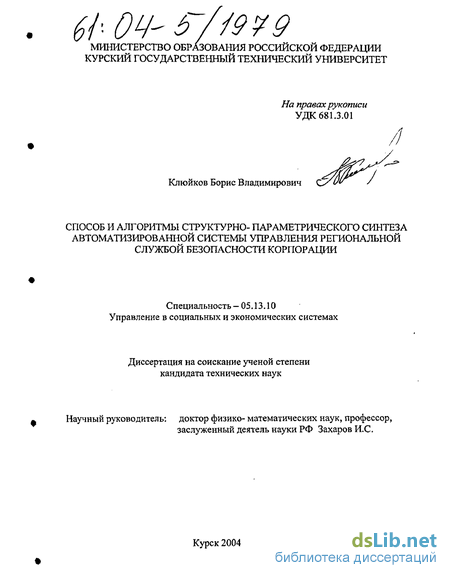 61:04-5/1979

МИНИСТЕРСТВО ОБРАЗОВАНИЯ РОССИЙСКОЙ ФЕДЕРАЦИИ
КУРСКИЙ ГОСУДАРСТВЕННЫЙ ТЕХНИЧЕСКИЙ УНИВЕРСИТЕТ

На правах рукописи
УДК 681.3.01

Клюйков Борис Владимирович

СПОСОБ И АЛГОРИТМЫ СТРУКТУРНО- ПАРАМЕТРИЧЕСКОГО СИНТЕЗА АВТОМАТИЗИРОВАННОЙ СИСТЕМЫ УПРАВЛЕНИЯ РЕГИОНАЛЬНОЙ СЛУЖБОЙ БЕЗОПАСНОСТИ КОРПОРАЦИИ

Специальность – 05.13.10
Управление в социальных и экономических системах

Диссертация на соискание ученой степени
кандидата технических наук

Научный руководитель: доктор физико- математических наук, профессор, заслуженный деятель науки РФ Захаров И.С.

Курск 2004

dsLib.net
библиотека диссертаций